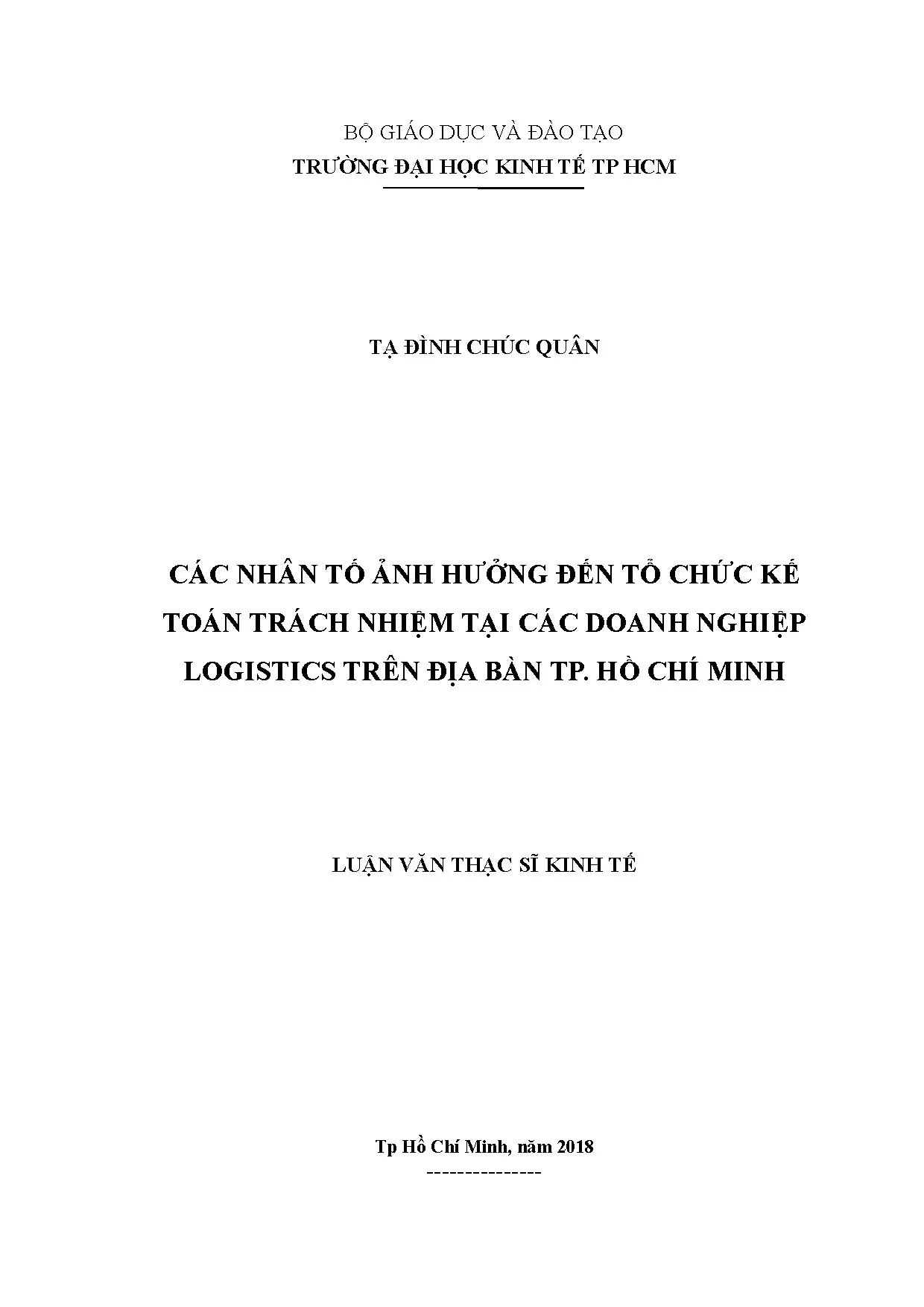 BỘ GIÁO DỤC VÀ ĐÀO TẠO
TRƯỜNG ĐẠI HỌC KINH TẾ TP HCM

TẠ ĐÌNH CHÚC QUÂN

CÁC NHÂN TỐ ẢNH HƯỞNG ĐẾN TỔ CHỨC KẾ TOÁN TRÁCH NHIỆM TẠI CÁC DOANH NGHIỆP LOGISTICS TRÊN ĐỊA BÀN TP. HỒ CHÍ MINH

LUẬN VĂN THẠC SĨ KINH TẾ

Tp Hồ Chí Minh, năm 2018
---------------